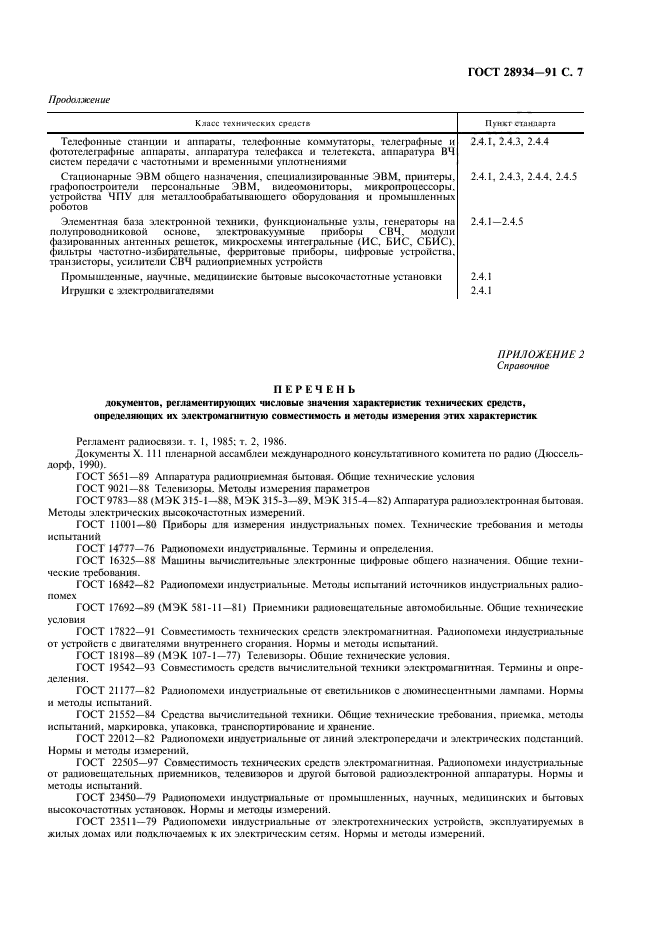 ГОСТ 28934—91 С. 7

Продолжение

| Класс технических средств | Пункт стандарта |
|---|---|
| Телефонные станции и аппараты, телефонные коммутаторы, телеграфные и фототелеграфные аппараты, аппаратура телефакса и телетекста, аппаратура ВЧ систем передачи с частотными и временными уплотнениями | 2.4.1, 2.4.3, 2.4.4 |
| Стационарные ЭВМ общего назначения, специализированные ЭВМ, принтеры, графопостроители персональные ЭВМ, видеомониторы, микропроцессоры, устройства ЧПУ для металлообрабатывающего оборудования и промышленных роботов | 2.4.1, 2.4.3, 2.4.4, 2.4.5 |
| Элементная база электронной техники, функциональные узлы, генераторы на полупроводниковой основе, электровакуумные приборы СВЧ, модули фазированных антенных решеток, микросхемы интегральные (ИС, БИС, СБИС), фильтры частотно-избирательные, ферритовые приборы, цифровые устройства, транзисторы, усилители СВЧ радиоприемных устройств | 2.4.1—2.4.5 |
| Промышленные, научные, медицинские бытовые высокочастотные установки | 2.4.1 |
| Игрушки с электродвигателями | 2.4.1 |

ПРИЛОЖЕНИЕ 2
Справочное

ПЕРЕЧЕНЬ

документов, регламентирующих числовые значения характеристик технических средств, определяющих их электромагнитную совместимость и методы измерения этих характеристик

Регламент радиосвязи. т. 1, 1985; т. 2, 1986.

Документы X. 111 пленарной ассамблеи международного консультативного комитета по радио (Дюссельдорф, 1990).

ГОСТ 5651—89 Аппаратура радиоприемная бытовая. Общие технические условия

ГОСТ 9021—88 Телевизоры. Методы измерения параметров

ГОСТ 9783—88 (МЭК 315-1—88, МЭК 315-3—89, МЭК 315-4—82) Аппаратура радиоэлектронная бытовая. Методы электрических высокочастотных измерений.

ГОСТ 11001—80 Приборы для измерения индустриальных помех. Технические требования и методы испытаний

ГОСТ 14777—76 Радиопомехи индустриальные. Термины и определения.

ГОСТ 16325—88 Машины вычислительные электронные цифровые общего назначения. Общие технические требования.

ГОСТ 16842—82 Радиопомехи индустриальные. Методы испытаний источников индустриальных радиопомех

ГОСТ 17692—89 (МЭК 581-11—81) Приемники радиовещательные автомобильные. Общие технические условия

ГОСТ 17822—91 Совместимость технических средств электромагнитная. Радиопомехи индустриальные от устройств с двигателями внутреннего сгорания. Нормы и методы испытаний.

ГОСТ 18198—89 (МЭК 107-1—77) Телевизоры. Общие технические условия.

ГОСТ 19542—93 Совместимость средств вычислительной техники электромагнитная. Термины и определения.

ГОСТ 21177—82 Радиопомехи индустриальные от светильников с люминесцентными лампами. Нормы и методы испытаний.

ГОСТ 21552—84 Средства вычислительной техники. Общие технические требования, приемка, методы испытаний, маркировка, упаковка, транспортирование и хранение.

ГОСТ 22012—82 Радиопомехи индустриальные от линий электропередачи и электрических подстанций. Нормы и методы измерений.

ГОСТ 22505—97 Совместимость технических средств электромагнитная. Радиопомехи индустриальные от радиовещательных приемников, телевизоров и другой бытовой радиоэлектронной аппаратуры. Нормы и методы испытаний.

ГОСТ 23450—79 Радиопомехи индустриальные от промышленных, научных, медицинских и бытовых высокочастотных установок. Нормы и методы измерений.

ГОСТ 23511—79 Радиопомехи индустриальные от электротехнических устройств, эксплуатируемых в жилых домах или подключаемых к их электрическим сетям. Нормы и методы измерений.